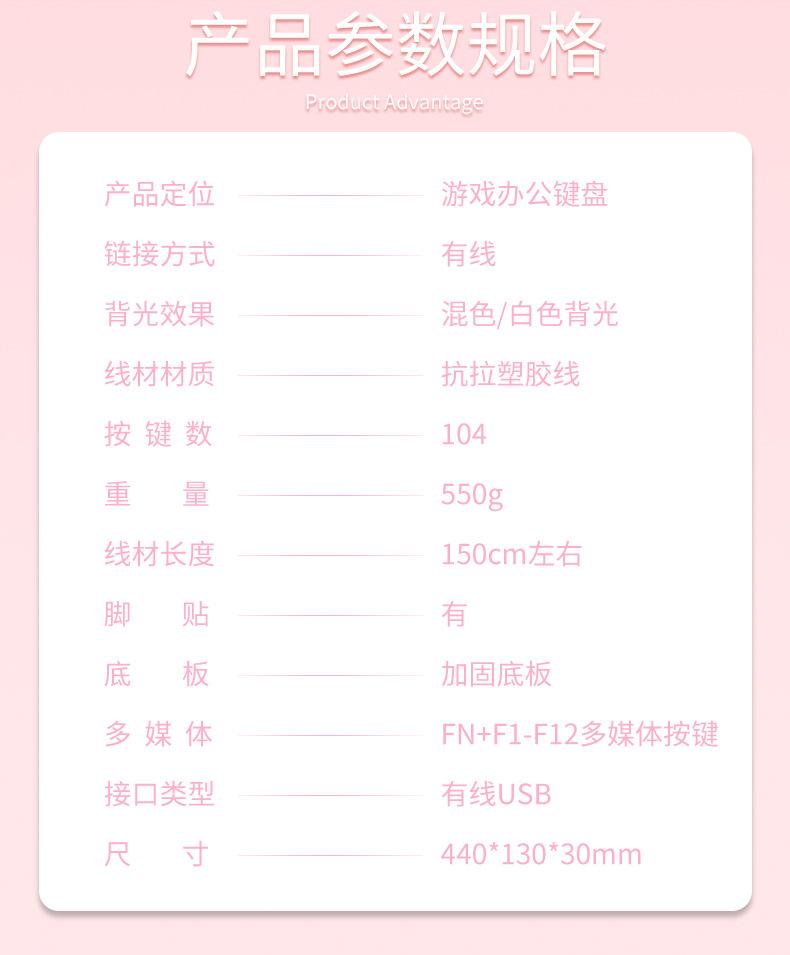 产品参数规格

Product Advantage

产品定位 游戏办公键盘

链接方式 有线

背光效果 混色/白色背光

线材材质 抗拉塑胶线

按键数 104

重量 550g

线材长度 150cm左右

脚贴 有

底板 加固底板

多媒体 FN+F1-F12多媒体按键

接口类型 有线USB

尺寸 440*130*30mm